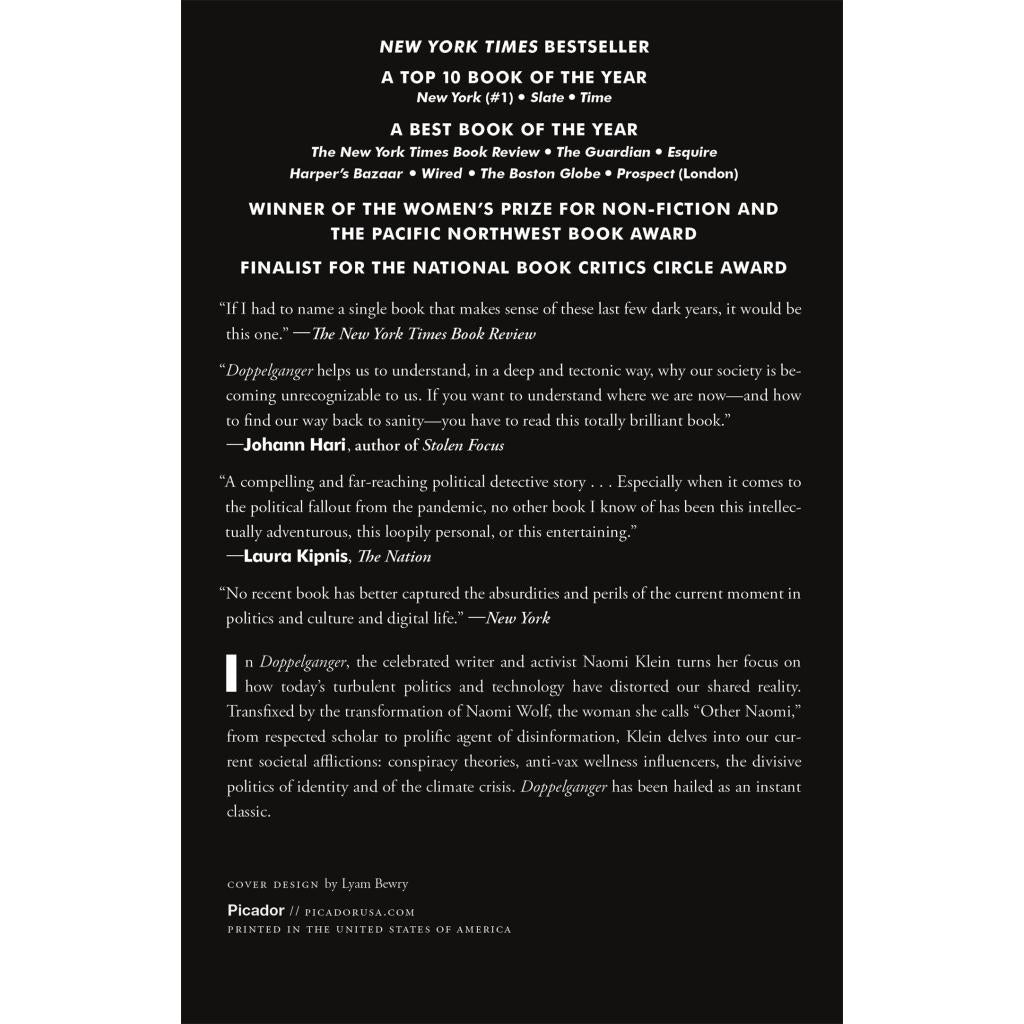 NEW YORK TIMES BESTSELLER

A TOP 10 BOOK OF THE YEAR
New York (#1) • Slate • Time

A BEST BOOK OF THE YEAR
The New York Times Book Review • The Guardian • Esquire
Harper's Bazaar • Wired • The Boston Globe • Prospect (London)

WINNER OF THE WOMEN'S PRIZE FOR NON-FICTION AND THE PACIFIC NORTHWEST BOOK AWARD

FINALIST FOR THE NATIONAL BOOK CRITICS CIRCLE AWARD

"If I had to name a single book that makes sense of these last few dark years, it would be this one." —The New York Times Book Review

"Doppelganger helps us to understand, in a deep and tectonic way, why our society is becoming unrecognizable to us. If you want to understand where we are now—and how to find our way back to sanity—you have to read this totally brilliant book."
—Johann Hari, author of Stolen Focus

"A compelling and far-reaching political detective story . . . Especially when it comes to the political fallout from the pandemic, no other book I know of has been this intellectually adventurous, this loopily personal, or this entertaining."
—Laura Kipnis, The Nation

"No recent book has better captured the absurdities and perils of the current moment in politics and culture and digital life." —New York

In Doppelganger, the celebrated writer and activist Naomi Klein turns her focus on how today's turbulent politics and technology have distorted our shared reality. Transfixed by the transformation of Naomi Wolf, the woman she calls "Other Naomi," from respected scholar to prolific agent of disinformation, Klein delves into our current societal afflictions: conspiracy theories, anti-vax wellness influencers, the divisive politics of identity and of the climate crisis. Doppelganger has been hailed as an instant classic.

COVER DESIGN by Lyam Bewry

Picador // PICADORUSA.COM
PRINTED IN THE UNITED STATES OF AMERICA